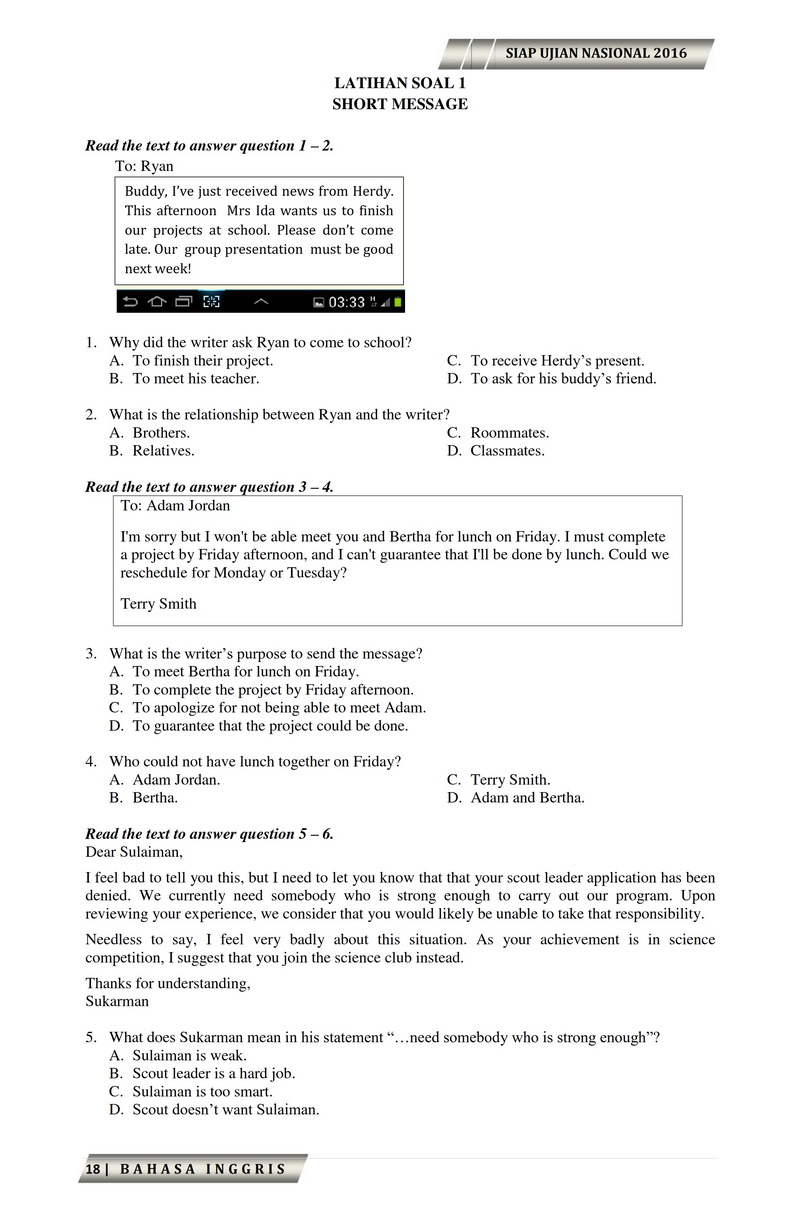 SIAP UJIAN NASIONAL 2016

LATIHAN SOAL 1
SHORT MESSAGE

Read the text to answer question 1 – 2.

To: Ryan

Buddy, I've just received news from Herdy. This afternoon Mrs Ida wants us to finish our projects at school. Please don't come late. Our group presentation must be good next week!

03:33

1. Why did the writer ask Ryan to come to school?
A. To finish their project.
B. To meet his teacher.
C. To receive Herdy's present.
D. To ask for his buddy's friend.

2. What is the relationship between Ryan and the writer?
A. Brothers.
B. Relatives.
C. Roommates.
D. Classmates.

Read the text to answer question 3 – 4.

To: Adam Jordan

I'm sorry but I won't be able meet you and Bertha for lunch on Friday. I must complete a project by Friday afternoon, and I can't guarantee that I'll be done by lunch. Could we reschedule for Monday or Tuesday?

Terry Smith

3. What is the writer's purpose to send the message?
A. To meet Bertha for lunch on Friday.
B. To complete the project by Friday afternoon.
C. To apologize for not being able to meet Adam.
D. To guarantee that the project could be done.

4. Who could not have lunch together on Friday?
A. Adam Jordan.
B. Bertha.
C. Terry Smith.
D. Adam and Bertha.

Read the text to answer question 5 – 6.

Dear Sulaiman,

I feel bad to tell you this, but I need to let you know that that your scout leader application has been denied. We currently need somebody who is strong enough to carry out our program. Upon reviewing your experience, we consider that you would likely be unable to take that responsibility.

Needless to say, I feel very badly about this situation. As your achievement is in science competition, I suggest that you join the science club instead.

Thanks for understanding,
Sukarman

5. What does Sukarman mean in his statement "…need somebody who is strong enough"?
A. Sulaiman is weak.
B. Scout leader is a hard job.
C. Sulaiman is too smart.
D. Scout doesn't want Sulaiman.

18 | BAHASA INGGRIS